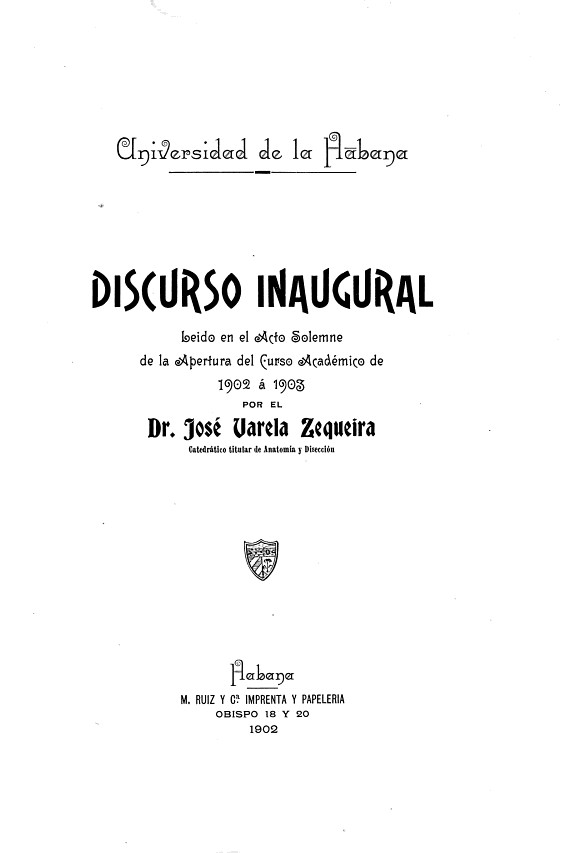 Universidad de la Habana

DISCURSO INAUGURAL

Leido en el Acto Solemne de la Apertura del Curso Académico de 1902 á 1903

POR EL

Dr. José Varela Zequeira

Catedrático titular de Anatomía y Disección

Habana

M. RUIZ Y Ca. IMPRENTA Y PAPELERIA

OBISPO 18 Y 20

1902